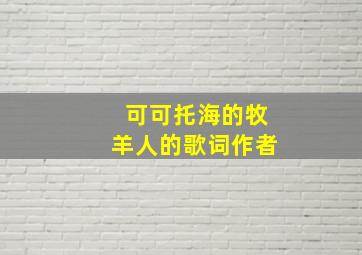 可可托海的牧羊人的歌词作者